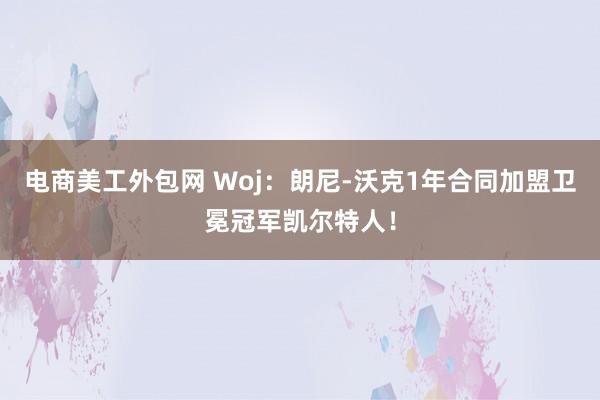 电商美工外包网 Woj：朗尼-沃克1年合同加盟卫冕冠军凯尔特人！